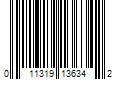 0 11319 13634 2